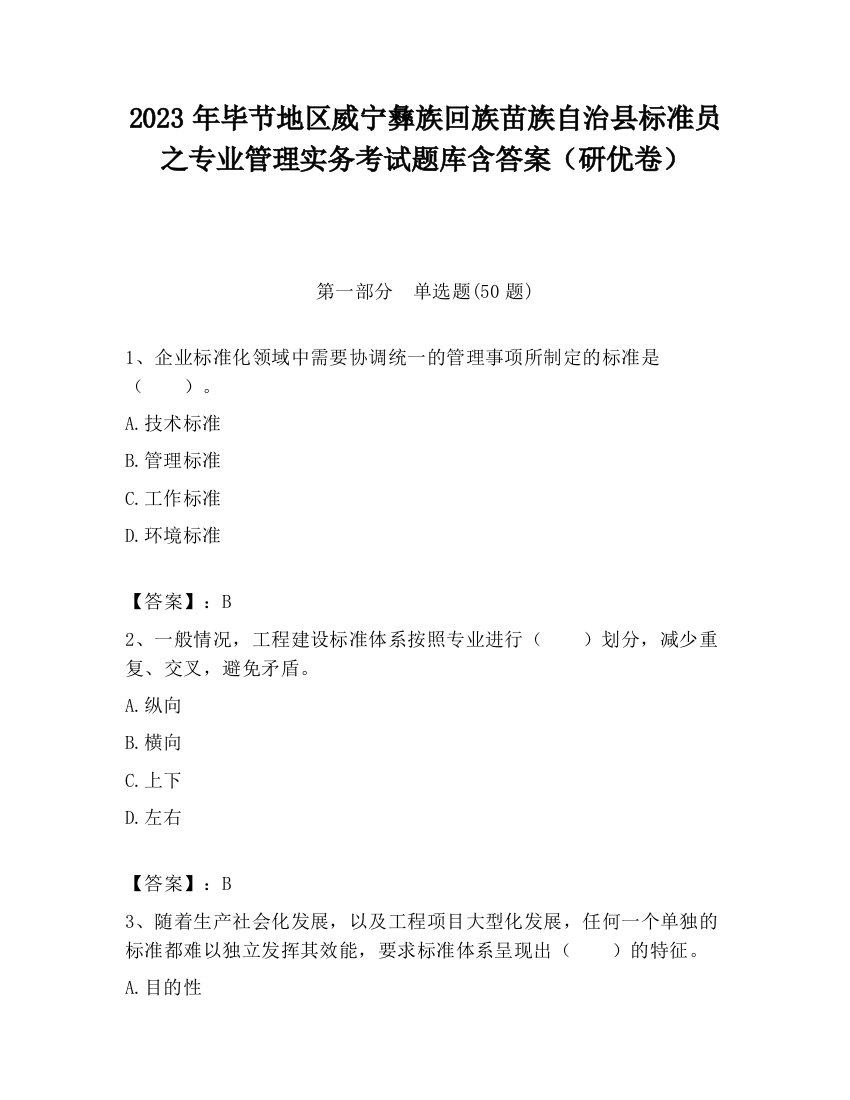 2023 年毕节地区威宁彝族回族苗族自治县标准员之专业管理实务考试题库含答案（研优卷）

第一部分　单选题(50 题)

1、企业标准化领域中需要协调统一的管理事项所制定的标准是（　　）。

A.技术标准

B.管理标准

C.工作标准

D.环境标准

【答案】：B

2、一般情况，工程建设标准体系按照专业进行（　　）划分，减少重复、交叉，避免矛盾。

A.纵向

B.横向

C.上下

D.左右

【答案】：B

3、随着生产社会化发展，以及工程项目大型化发展，任何一个单独的标准都难以独立发挥其效能，要求标准体系呈现出（　　）的特征。

A.目的性